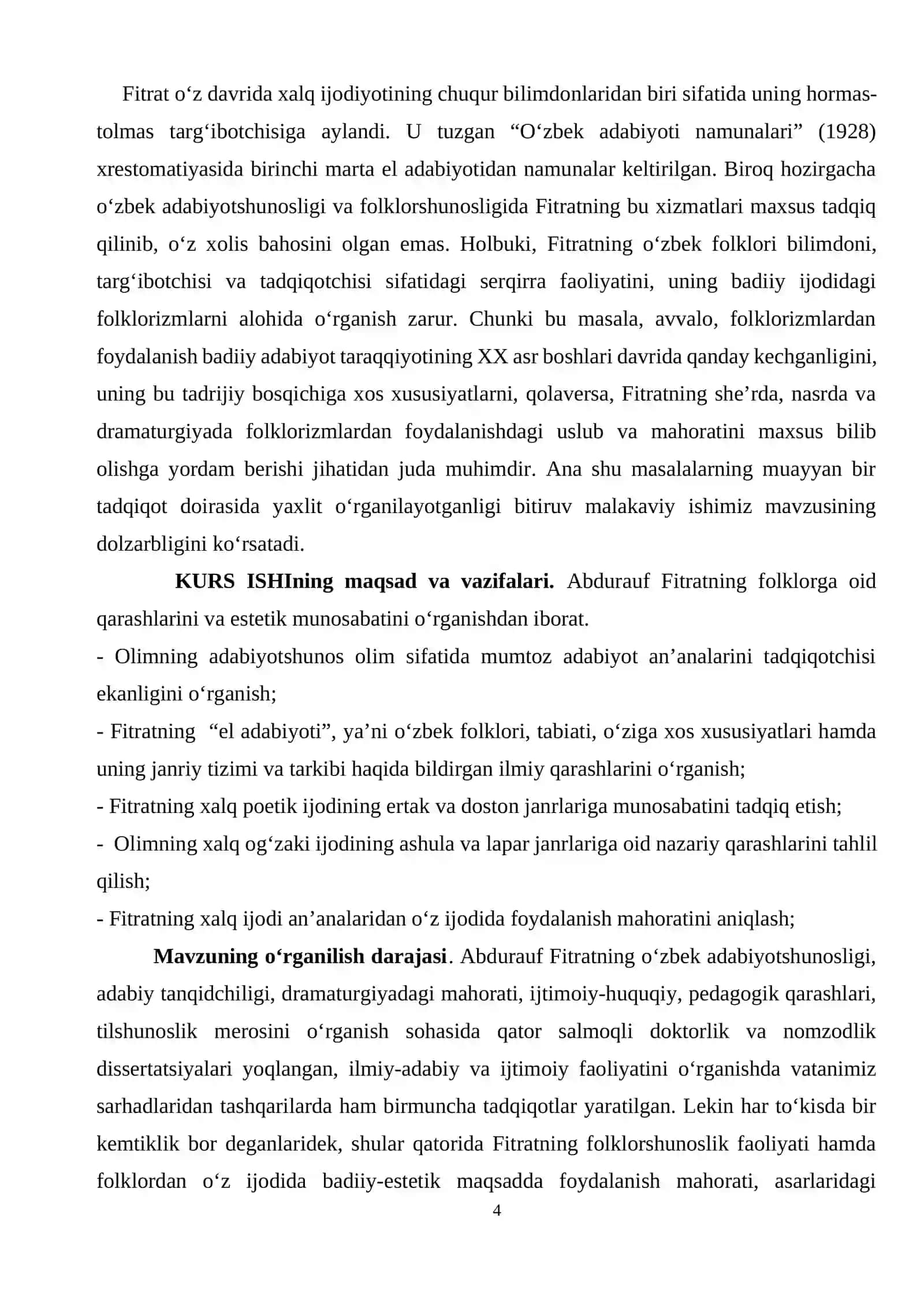 Fitrat o'z davrida xalq ijodiyotining chuqur bilimdonlaridan biri sifatida uning hormas-tolmas targ'ibotchisiga aylandi. U tuzgan "O'zbek adabiyoti namunalari" (1928) xrestomatiyasida birinchi marta el adabiyotidan namunalar keltirilgan. Biroq hozirgacha o'zbek adabiyotshunosligi va folklorshunosligida Fitratning bu xizmatlari maxsus tadqiq qilinib, o'z xolis bahosini olgan emas. Holbuki, Fitratning o'zbek folklori bilimdoni, targ'ibotchisi va tadqiqotchisi sifatidagi serqirra faoliyatini, uning badiiy ijodidagi folklorizmlarni alohida o'rganish zarur. Chunki bu masala, avvalo, folklorizmlardan foydalanish badiiy adabiyot taraqqiyotining XX asr boshlari davrida qanday kechganligini, uning bu tadrijiy bosqichiga xos xususiyatlarni, qolaversa, Fitratning she'rda, nasrda va dramaturgiyada folklorizmlardan foydalanishdagi uslub va mahoratini maxsus bilib olishga yordam berishi jihatidan juda muhimdir. Ana shu masalalarning muayyan bir tadqiqot doirasida yaxlit o'rganilayotganligi bitiruv malakaviy ishimiz mavzusining dolzarbligini ko'rsatadi.

KURS ISHIning maqsad va vazifalari. Abdurauf Fitratning folklorga oid qarashlarini va estetik munosabatini o'rganishdan iborat.

- Olimning adabiyotshunos olim sifatida mumtoz adabiyot an'analarini tadqiqotchisi ekanligini o'rganish;
- Fitratning "el adabiyoti", ya'ni o'zbek folklori, tabiati, o'ziga xos xususiyatlari hamda uning janriy tizimi va tarkibi haqida bildirgan ilmiy qarashlarini o'rganish;
- Fitratning xalq poetik ijodining ertak va doston janrlariga munosabatini tadqiq etish;
- Olimning xalq og'zaki ijodining ashula va lapar janrlariga oid nazariy qarashlarini tahlil qilish;
- Fitratning xalq ijodi an'analaridan o'z ijodida foydalanish mahoratini aniqlash;

Mavzuning o'rganilish darajasi. Abdurauf Fitratning o'zbek adabiyotshunosligi, adabiy tanqidchiligi, dramaturgiyadagi mahorati, ijtimoiy-huquqiy, pedagogik qarashlari, tilshunoslik merosini o'rganish sohasida qator salmoqli doktorlik va nomzodlik dissertatsiyalari yoqlangan, ilmiy-adabiy va ijtimoiy faoliyatini o'rganishda vatanimiz sarhadlaridan tashqarilarda ham birmuncha tadqiqotlar yaratilgan. Lekin har to'kisda bir kemtiklik bor deganlaridek, shular qatorida Fitratning folklorshunoslik faoliyati hamda folklordan o'z ijodida badiiy-estetik maqsadda foydalanish mahorati, asarlaridagi

4